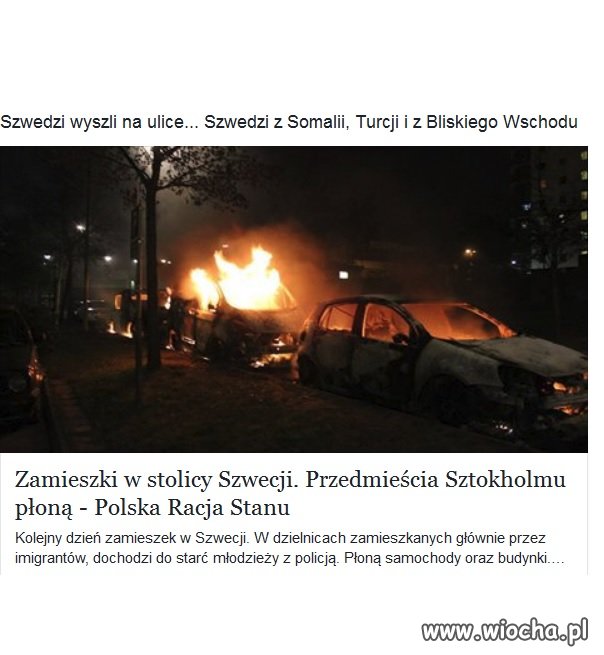 Szwedzi wyszli na ulice... Szwedzi z Somalii, Turcji i z Bliskiego Wschodu

Zamieszki w stolicy Szwecji. Przedmieścia Sztokholmu płoną - Polska Racja Stanu

Kolejny dzień zamieszek w Szwecji. W dzielnicach zamieszkanych głównie przez imigrantów, dochodzi do starć młodzieży z policją. Płoną samochody oraz budynki....

www.wiocha.pl